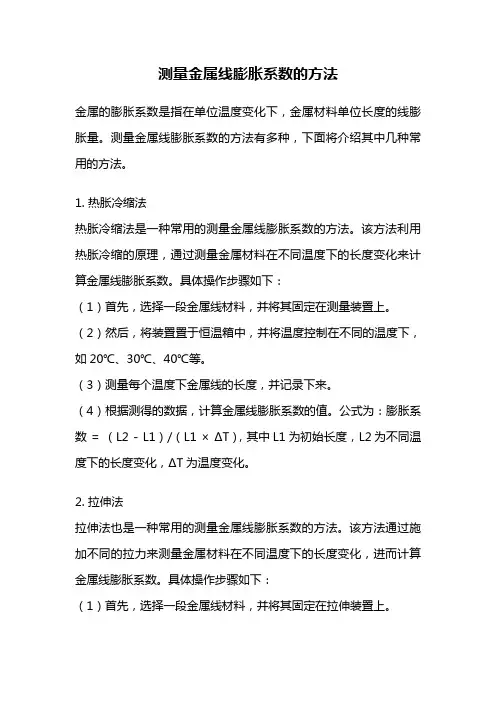 测量金属线膨胀系数的方法

金属的膨胀系数是指在单位温度变化下，金属材料单位长度的线膨胀量。测量金属线膨胀系数的方法有多种，下面将介绍其中几种常用的方法。

1. 热胀冷缩法
热胀冷缩法是一种常用的测量金属线膨胀系数的方法。该方法利用热胀冷缩的原理，通过测量金属材料在不同温度下的长度变化来计算金属线膨胀系数。具体操作步骤如下：
（1）首先，选择一段金属线材料，并将其固定在测量装置上。
（2）然后，将装置置于恒温箱中，并将温度控制在不同的温度下，如 20℃、30℃、40℃等。
（3）测量每个温度下金属线的长度，并记录下来。
（4）根据测得的数据，计算金属线膨胀系数的值。公式为：膨胀系数 = （L2 - L1）/（L1 × ΔT），其中 L1 为初始长度，L2 为不同温度下的长度变化，ΔT 为温度变化。

2. 拉伸法
拉伸法也是一种常用的测量金属线膨胀系数的方法。该方法通过施加不同的拉力来测量金属材料在不同温度下的长度变化，进而计算金属线膨胀系数。具体操作步骤如下：
（1）首先，选择一段金属线材料，并将其固定在拉伸装置上。